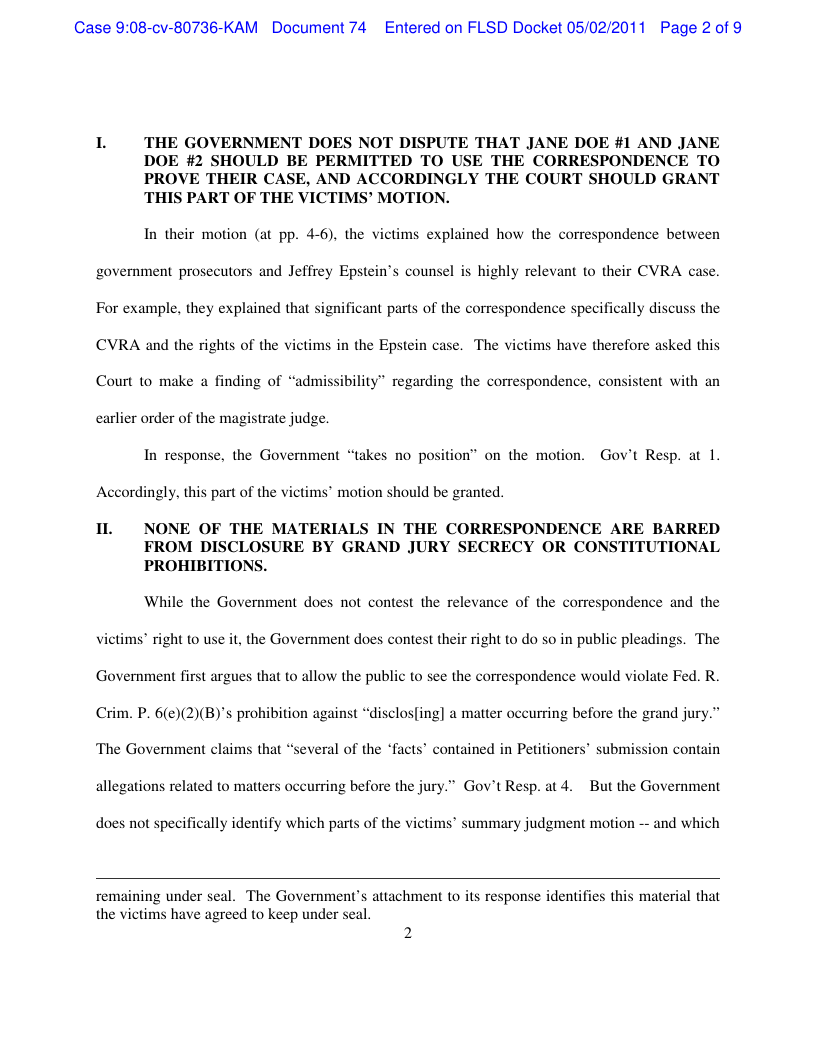 Case 9:08-cv-80736-KAM Document 74 Entered on FLSD Docket 05/02/2011 Page 2 of 9

I. THE GOVERNMENT DOES NOT DISPUTE THAT JANE DOE #1 AND JANE DOE #2 SHOULD BE PERMITTED TO USE THE CORRESPONDENCE TO PROVE THEIR CASE, AND ACCORDINGLY THE COURT SHOULD GRANT THIS PART OF THE VICTIMS' MOTION.

In their motion (at pp. 4-6), the victims explained how the correspondence between government prosecutors and Jeffrey Epstein's counsel is highly relevant to their CVRA case. For example, they explained that significant parts of the correspondence specifically discuss the CVRA and the rights of the victims in the Epstein case. The victims have therefore asked this Court to make a finding of "admissibility" regarding the correspondence, consistent with an earlier order of the magistrate judge.

In response, the Government "takes no position" on the motion. Gov't Resp. at 1. Accordingly, this part of the victims' motion should be granted.

II. NONE OF THE MATERIALS IN THE CORRESPONDENCE ARE BARRED FROM DISCLOSURE BY GRAND JURY SECRECY OR CONSTITUTIONAL PROHIBITIONS.

While the Government does not contest the relevance of the correspondence and the victims' right to use it, the Government does contest their right to do so in public pleadings. The Government first argues that to allow the public to see the correspondence would violate Fed. R. Crim. P. 6(e)(2)(B)'s prohibition against "disclos[ing] a matter occurring before the grand jury." The Government claims that "several of the 'facts' contained in Petitioners' submission contain allegations related to matters occurring before the jury." Gov't Resp. at 4. But the Government does not specifically identify which parts of the victims' summary judgment motion -- and which

remaining under seal. The Government's attachment to its response identifies this material that the victims have agreed to keep under seal.

2